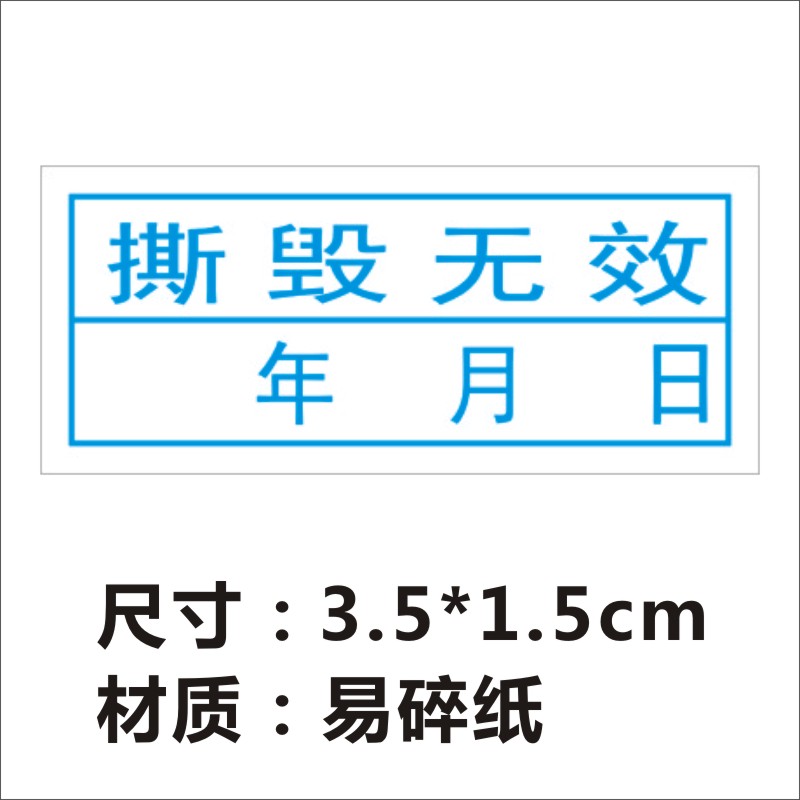 撕毁无效

年 月 日

尺寸：3.5*1.5cm
材质：易碎纸